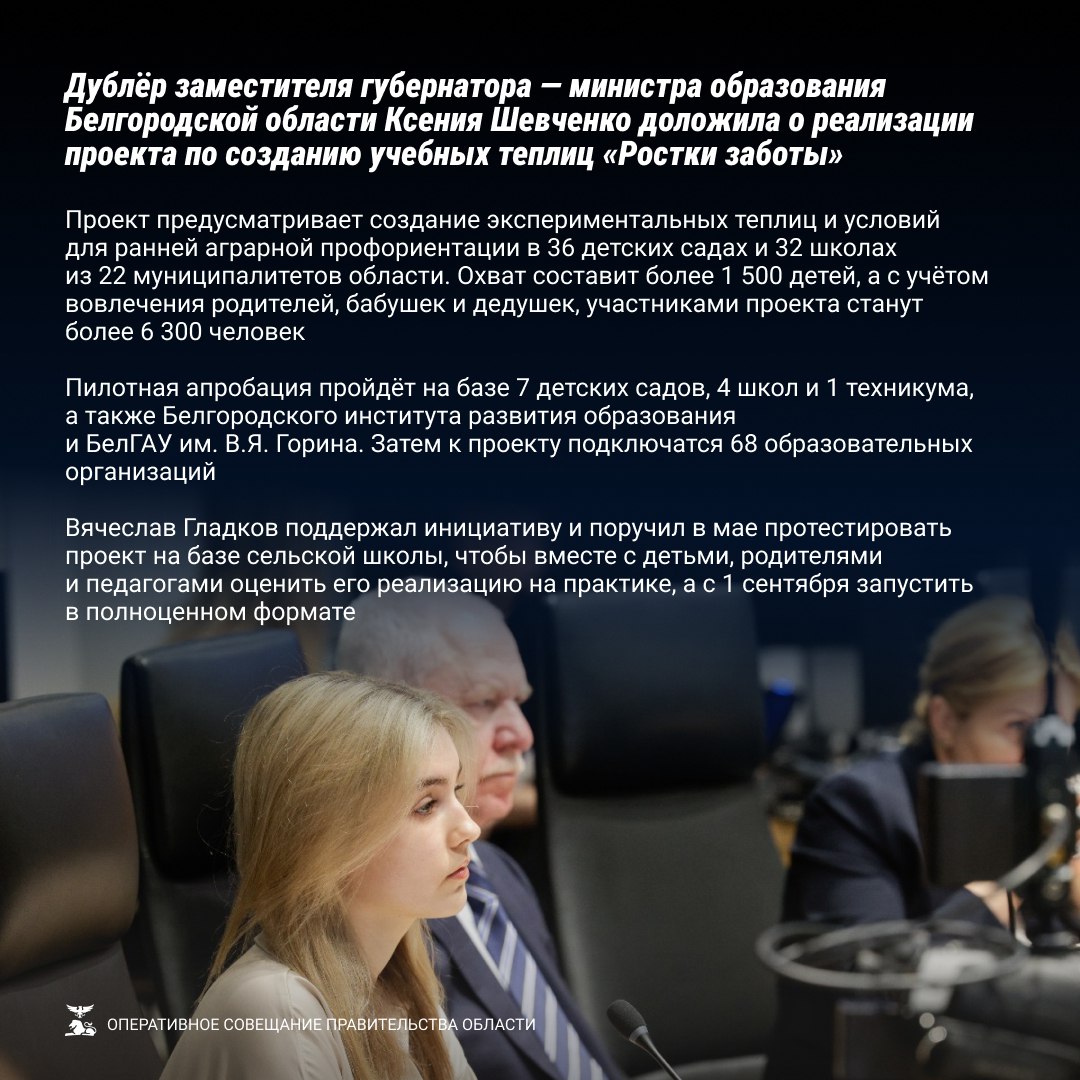 Дублёр заместителя губернатора — министра образования Белгородской области Ксения Шевченко доложила о реализации проекта по созданию учебных теплиц «Ростки заботы»

Проект предусматривает создание экспериментальных теплиц и условий для ранней аграрной профориентации в 36 детских садах и 32 школах из 22 муниципалитетов области. Охват составит более 1 500 детей, а с учётом вовлечения родителей, бабушек и дедушек, участниками проекта станут более 6 300 человек

Пилотная апробация пройдёт на базе 7 детских садов, 4 школ и 1 техникума, а также Белгородского института развития образования и БелГАУ им. В.Я. Горина. Затем к проекту подключатся 68 образовательных организаций

Вячеслав Гладков поддержал инициативу и поручил в мае протестировать проект на базе сельской школы, чтобы вместе с детьми, родителями и педагогами оценить его реализацию на практике, а с 1 сентября запустить в полноценном формате

ОПЕРАТИВНОЕ СОВЕЩАНИЕ ПРАВИТЕЛЬСТВА ОБЛАСТИ